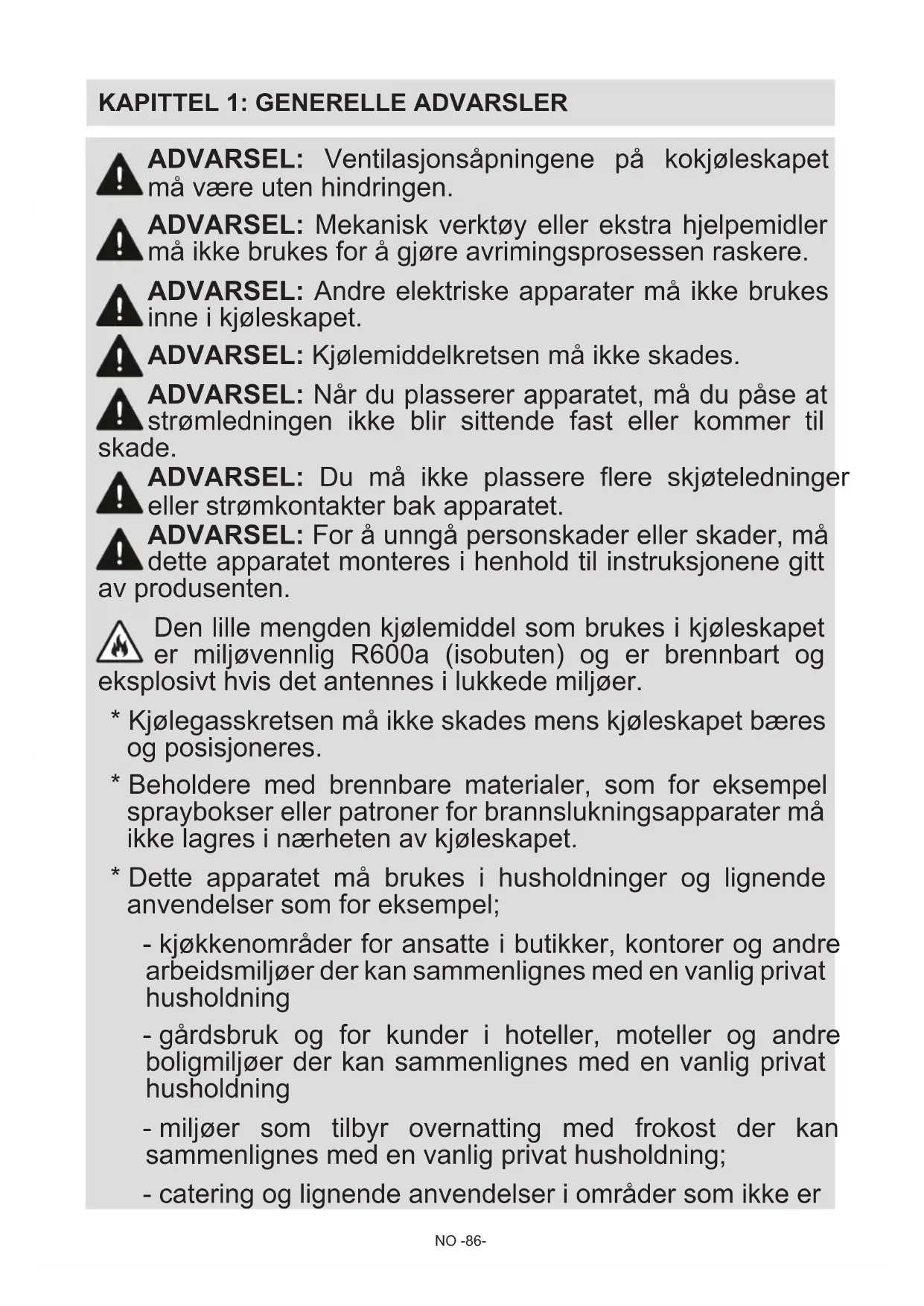 KAPITTEL 1: GENERELLE ADVARSLER

ADVARSEL: Ventilasjonsåpningene på kokjøleskapet må være uten hindringen.

ADVARSEL: Mekanisk verktøy eller ekstra hjelpemidler må ikke brukes for å gjøre avrimingsprosessen raskere.

ADVARSEL: Andre elektriske apparater må ikke brukes inne i kjøleskapet.

ADVARSEL: Kjølemiddelkretsen må ikke skades.

ADVARSEL: Når du plasserer apparatet, må du påse at strømledningen ikke blir sittende fast eller kommer til skade.

ADVARSEL: Du må ikke plassere flere skjøteledninger eller strømkontakter bak apparatet.

ADVARSEL: For å unngå personskader eller skader, må dette apparatet monteres i henhold til instruksjonene gitt av produsenten.

Den lille mengden kjølemiddel som brukes i kjøleskapet er miljøvennlig R600a (isobuten) og er brennbart og eksplosivt hvis det antennes i lukkede miljøer.

* Kjølegasskretsen må ikke skades mens kjøleskapet bæres og posisjoneres.

* Beholdere med brennbare materialer, som for eksempel spraybokser eller patroner for brannslukningsapparater må ikke lagres i nærheten av kjøleskapet.

* Dette apparatet må brukes i husholdninger og lignende anvendelser som for eksempel;

- kjøkkenområder for ansatte i butikker, kontorer og andre arbeidsmiljøer der kan sammenlignes med en vanlig privat husholdning

- gårdsbruk og for kunder i hoteller, moteller og andre boligmiljøer der kan sammenlignes med en vanlig privat husholdning

- miljøer som tilbyr overnatting med frokost der kan sammenlignes med en vanlig privat husholdning;

- catering og lignende anvendelser i områder som ikke er

NO -86-